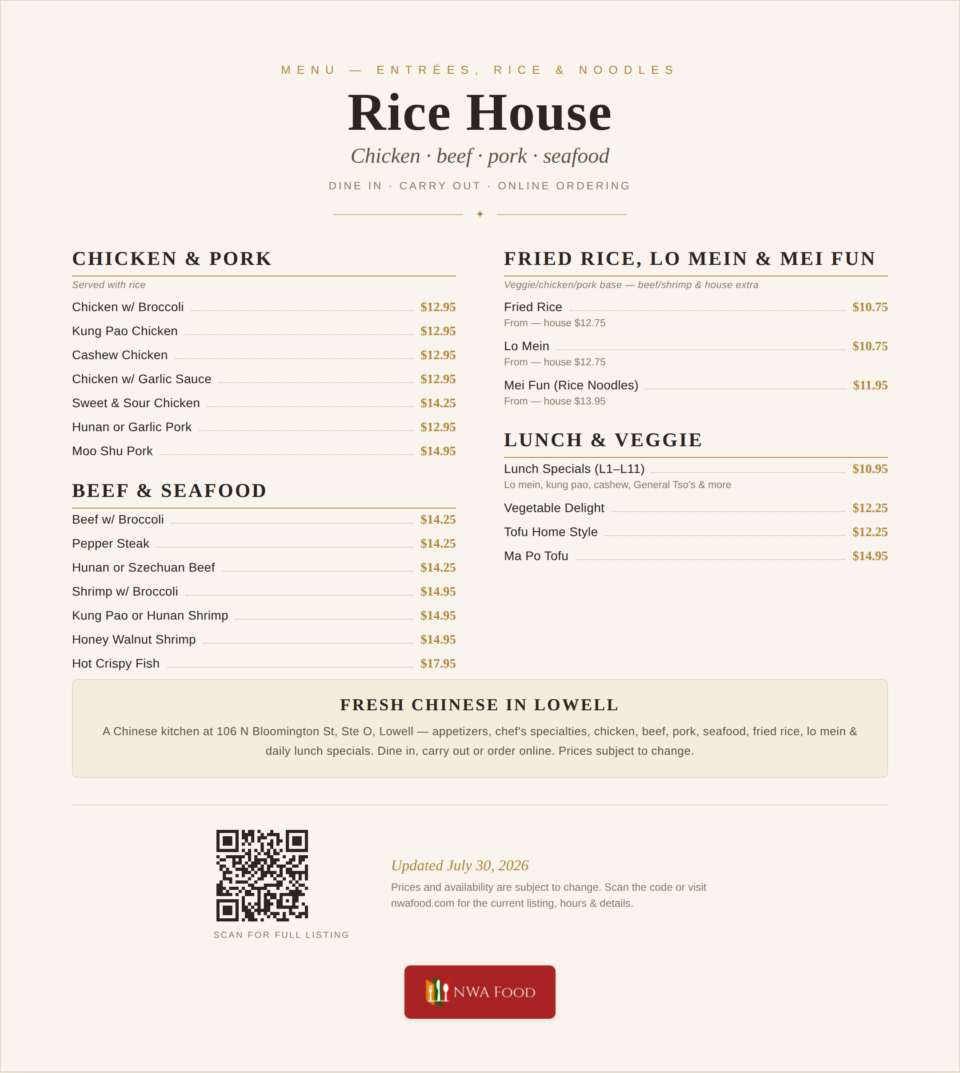 MENU — ENTRÉES, RICE & NOODLES

Rice House

Chicken · beef · pork · seafood

DINE IN · CARRY OUT · ONLINE ORDERING

CHICKEN & PORK

Served with rice

Chicken w/ Broccoli $12.95
Kung Pao Chicken $12.95
Cashew Chicken $12.95
Chicken w/ Garlic Sauce $12.95
Sweet & Sour Chicken $14.25
Hunan or Garlic Pork $12.95
Moo Shu Pork $14.95

BEEF & SEAFOOD

Beef w/ Broccoli $14.25
Pepper Steak $14.25
Hunan or Szechuan Beef $14.25
Shrimp w/ Broccoli $14.95
Kung Pao or Hunan Shrimp $14.95
Honey Walnut Shrimp $14.95
Hot Crispy Fish $17.95

FRIED RICE, LO MEIN & MEI FUN

Veggie/chicken/pork base — beef/shrimp & house extra

Fried Rice $10.75
From — house $12.75
Lo Mein $10.75
From — house $12.75
Mei Fun (Rice Noodles) $11.95
From — house $13.95

LUNCH & VEGGIE

Lunch Specials (L1–L11) $10.95
Lo mein, kung pao, cashew, General Tso's & more
Vegetable Delight $12.25
Tofu Home Style $12.25
Ma Po Tofu $14.95

FRESH CHINESE IN LOWELL

A Chinese kitchen at 106 N Bloomington St, Ste O, Lowell — appetizers, chef's specialties, chicken, beef, pork, seafood, fried rice, lo mein & daily lunch specials. Dine in, carry out or order online. Prices subject to change.

SCAN FOR FULL LISTING

Updated July 30, 2026

Prices and availability are subject to change. Scan the code or visit nwafood.com for the current listing, hours & details.

NWA FOOD